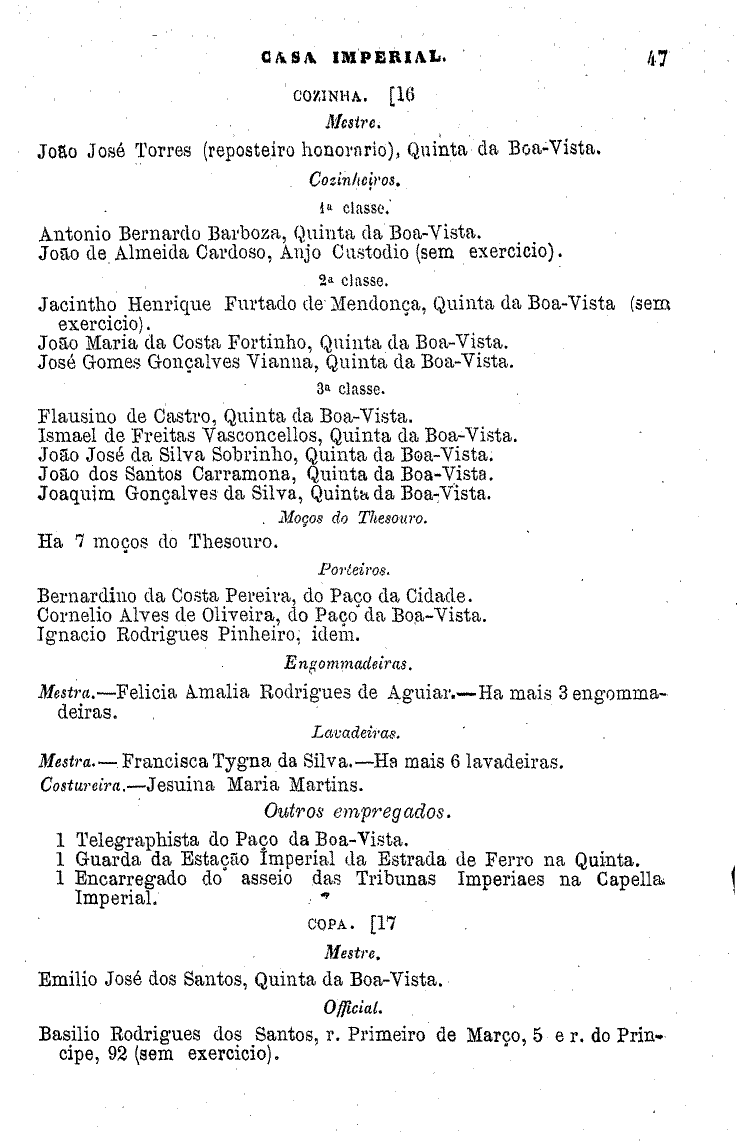 CASA IMPERIAL. 47

COZINHA. [16

Mestre.

João José Torres (reposteiro honorario), Quinta da Boa-Vista.

Cozinheiros.

1ª classe.

Antonio Bernardo Barboza, Quinta da Boa-Vista.
João de Almeida Cardoso, Anjo Custodio (sem exercicio).

2ª classe.

Jacintho Henrique Furtado de Mendonça, Quinta da Boa-Vista (sem exercicio).
João Maria da Costa Fortinho, Quinta da Boa-Vista.
José Gomes Gonçalves Vianna, Quinta da Boa-Vista.

3ª classe.

Flausino de Castro, Quinta da Boa-Vista.
Ismael de Freitas Vasconcellos, Quinta da Boa-Vista.
João José da Silva Sobrinho, Quinta da Boa-Vista.
João dos Santos Carramona, Quinta da Boa-Vista.
Joaquim Gonçalves da Silva, Quinta da Boa-Vista.

Moços do Thesouro.

Ha 7 moços do Thesouro.

Porteiros.

Bernardino da Costa Pereira, do Paço da Cidade.
Cornelio Alves de Oliveira, do Paço da Boa-Vista.
Ignacio Rodrigues Pinheiro, idem.

Engommadeiras.

Mestra.—Felicia Amalia Rodrigues de Aguiar.—Ha mais 3 engommadeiras.

Lavadeiras.

Mestra.— Francisca Tygna da Silva.—Ha mais 6 lavadeiras.
Costureira.—Jesuina Maria Martins.

Outros empregados.

1 Telegraphista do Paço da Boa-Vista.
1 Guarda da Estação Imperial da Estrada de Ferro na Quinta.
1 Encarregado do asseio das Tribunas Imperiaes na Capella Imperial.

COPA. [17

Mestre.

Emilio José dos Santos, Quinta da Boa-Vista.

Official.

Basilio Rodrigues dos Santos, r. Primeiro de Março, 5 e r. do Principe, 92 (sem exercicio).